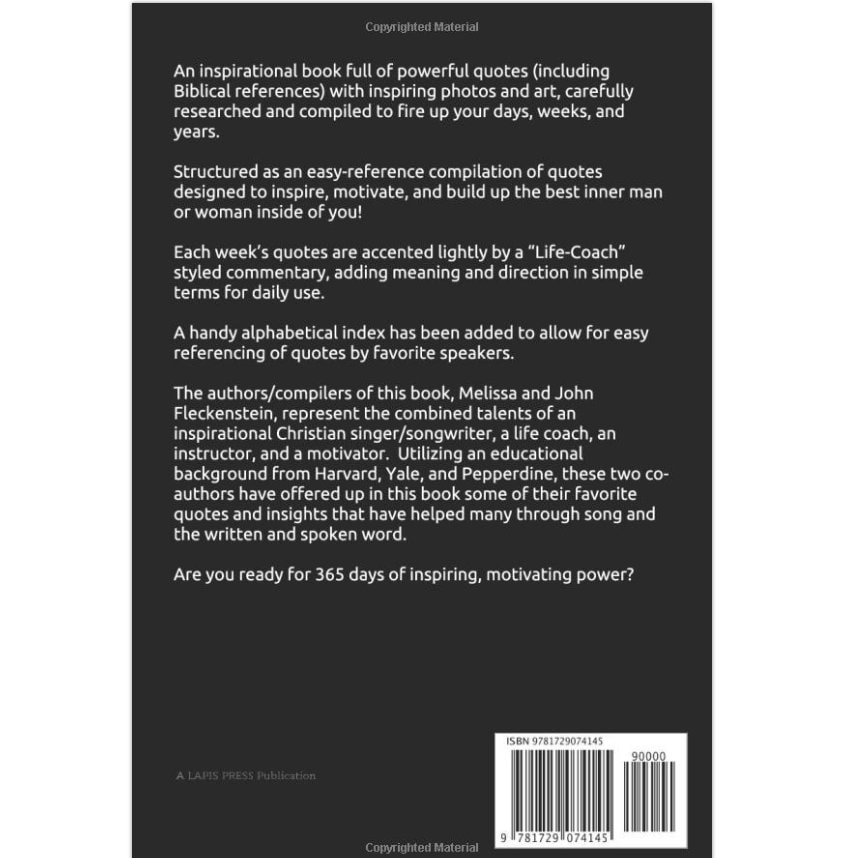 Copyrighted Material

An inspirational book full of powerful quotes (including Biblical references) with inspiring photos and art, carefully researched and compiled to fire up your days, weeks, and years.

Structured as an easy-reference compilation of quotes designed to inspire, motivate, and build up the best inner man or woman inside of you!

Each week's quotes are accented lightly by a "Life-Coach" styled commentary, adding meaning and direction in simple terms for daily use.

A handy alphabetical index has been added to allow for easy referencing of quotes by favorite speakers.

The authors/compilers of this book, Melissa and John Fleckenstein, represent the combined talents of an inspirational Christian singer/songwriter, a life coach, an instructor, and a motivator. Utilizing an educational background from Harvard, Yale, and Pepperdine, these two co-authors have offered up in this book some of their favorite quotes and insights that have helped many through song and the written and spoken word.

Are you ready for 365 days of inspiring, motivating power?

A LAPIS PRESS Publication

ISBN 9781729074145

90000

9 781729 074145

Copyrighted Material